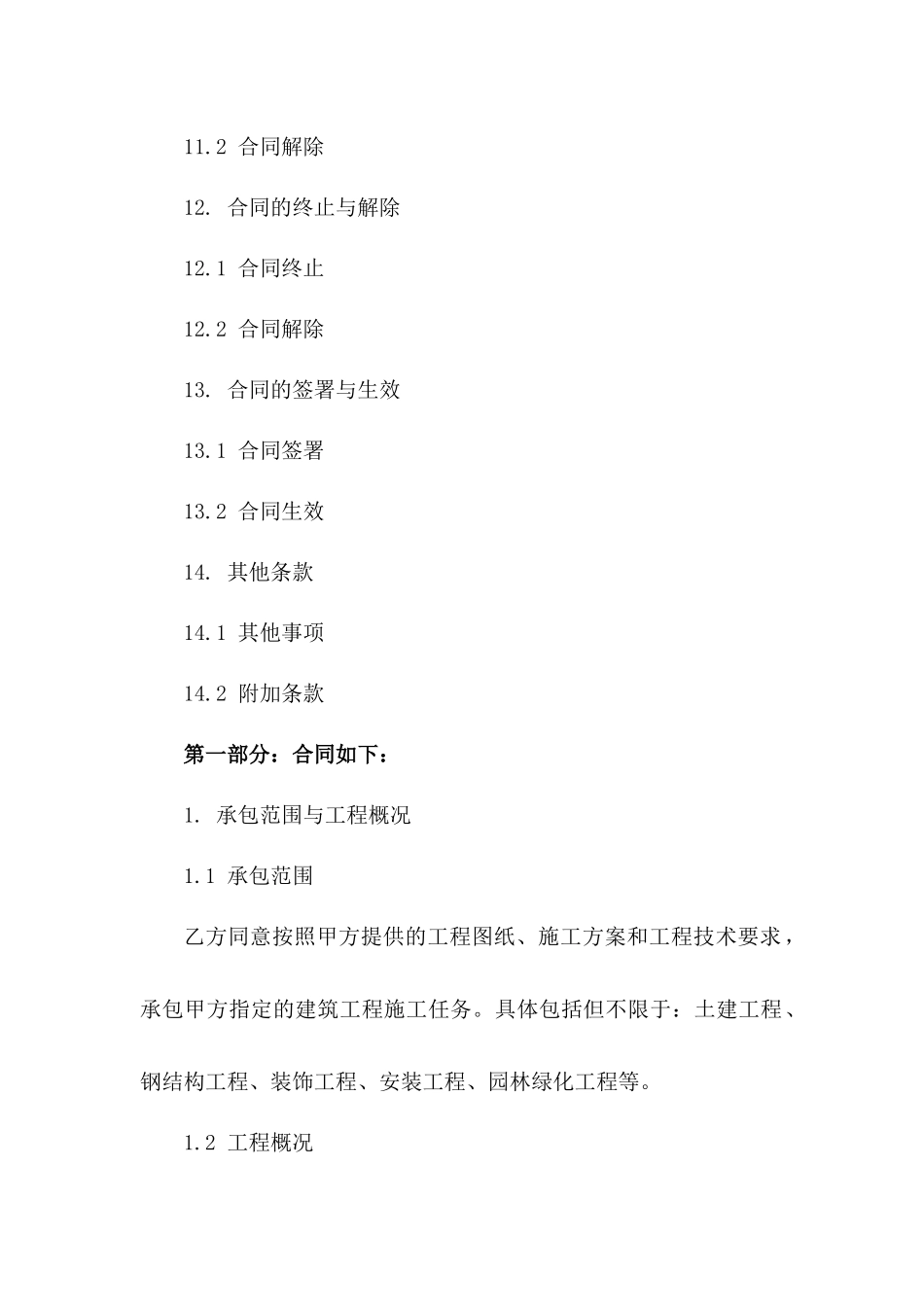 11.2 合同解除

12. 合同的终止与解除

12.1 合同终止

12.2 合同解除

13. 合同的签署与生效

13.1 合同签署

13.2 合同生效

14. 其他条款

14.1 其他事项

14.2 附加条款

第一部分：合同如下：

1. 承包范围与工程概况

1.1 承包范围

乙方同意按照甲方提供的工程图纸、施工方案和工程技术要求，承包甲方指定的建筑工程施工任务。具体包括但不限于：土建工程、钢结构工程、装饰工程、安装工程、园林绿化工程等。

1.2 工程概况